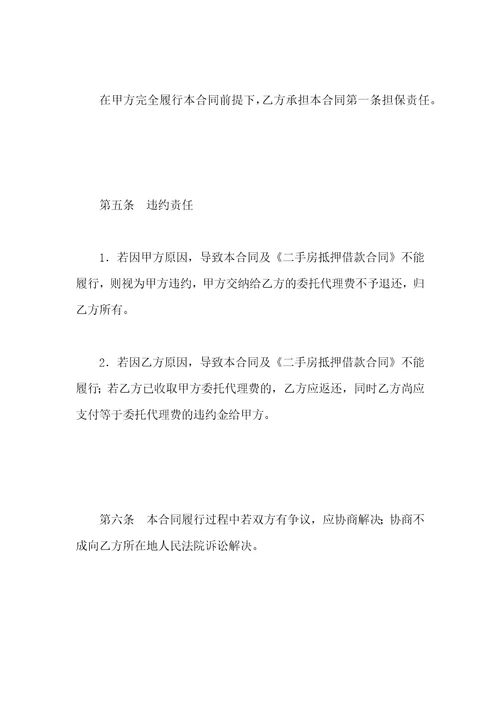 在甲方完全履行本合同前提下，乙方承担本合同第一条担保责任。

第五条　违约责任

1．若因甲方原因，导致本合同及《二手房抵押借款合同》不能履行，则视为甲方违约，甲方交纳给乙方的委托代理费不予退还，归乙方所有。

2．若因乙方原因，导致本合同及《二手房抵押借款合同》不能履行；若乙方已收取甲方委托代理费的，乙方应返还，同时乙方尚应支付等于委托代理费的违约金给甲方。

第六条　本合同履行过程中若双方有争议，应协商解决；协商不成向乙方所在地人民法院诉讼解决。